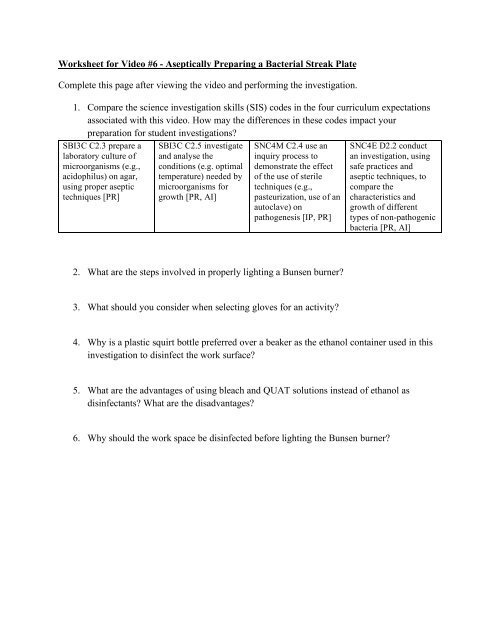 Worksheet for Video #6 - Aseptically Preparing a Bacterial Streak Plate

Complete this page after viewing the video and performing the investigation.

1. Compare the science investigation skills (SIS) codes in the four curriculum expectations associated with this video. How may the differences in these codes impact your preparation for student investigations?

| SBI3C C2.3 prepare a laboratory culture of microorganisms (e.g., acidophilus) on agar, using proper aseptic techniques [PR] | SBI3C C2.5 investigate and analyse the conditions (e.g. optimal temperature) needed by microorganisms for growth [PR, AI] | SNC4M C2.4 use an inquiry process to demonstrate the effect of the use of sterile techniques (e.g., pasteurization, use of an autoclave) on pathogenesis [IP, PR] | SNC4E D2.2 conduct an investigation, using safe practices and aseptic techniques, to compare the characteristics and growth of different types of non-pathogenic bacteria [PR, AI] |
|---|---|---|---|

2. What are the steps involved in properly lighting a Bunsen burner?

3. What should you consider when selecting gloves for an activity?

4. Why is a plastic squirt bottle preferred over a beaker as the ethanol container used in this investigation to disinfect the work surface?

5. What are the advantages of using bleach and QUAT solutions instead of ethanol as disinfectants? What are the disadvantages?

6. Why should the work space be disinfected before lighting the Bunsen burner?